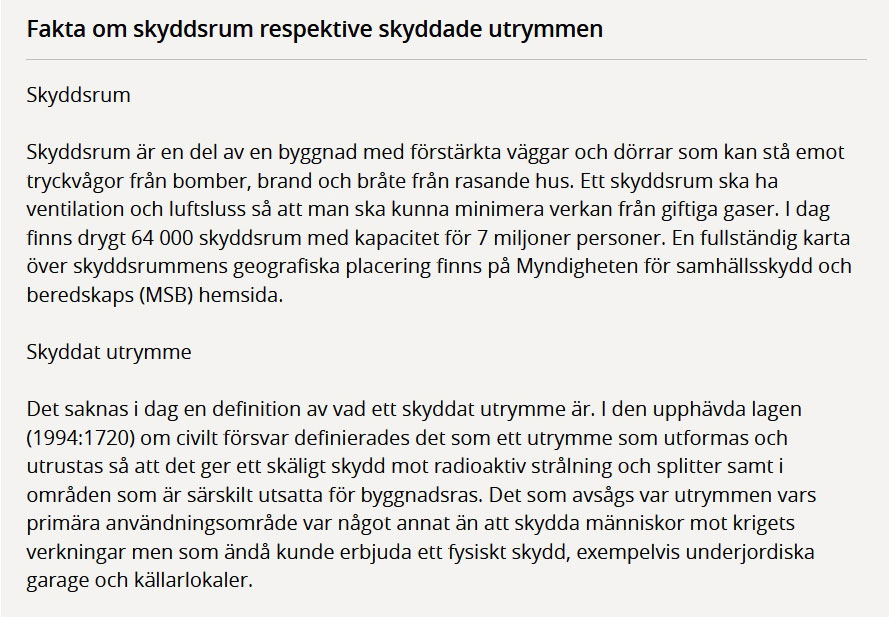 Fakta om skyddsrum respektive skyddade utrymmen

Skyddsrum

Skyddsrum är en del av en byggnad med förstärkta väggar och dörrar som kan stå emot tryckvågor från bomber, brand och bråte från rasande hus. Ett skyddsrum ska ha ventilation och luftsluss så att man ska kunna minimera verkan från giftiga gaser. I dag finns drygt 64 000 skyddsrum med kapacitet för 7 miljoner personer. En fullständig karta över skyddsrummens geografiska placering finns på Myndigheten för samhällsskydd och beredskaps (MSB) hemsida.

Skyddat utrymme

Det saknas i dag en definition av vad ett skyddat utrymme är. I den upphävda lagen (1994:1720) om civilt försvar definierades det som ett utrymme som utformas och utrustas så att det ger ett skäligt skydd mot radioaktiv strålning och splitter samt i områden som är särskilt utsatta för byggnadsras. Det som avsågs var utrymmen vars primära användningsområde var något annat än att skydda människor mot krigets verkningar men som ändå kunde erbjuda ett fysiskt skydd, exempelvis underjordiska garage och källarlokaler.